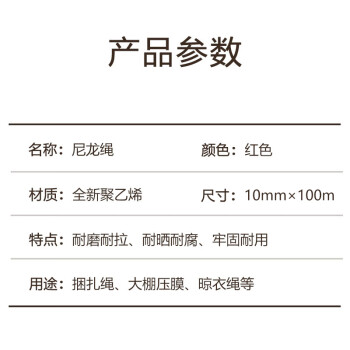 产品参数

名称：尼龙绳

颜色：红色

材质：全新聚乙烯

尺寸：10mm×100m

特点：耐磨耐拉、耐晒耐腐、牢固耐用

用途：捆扎绳、大棚压膜、晾衣绳等